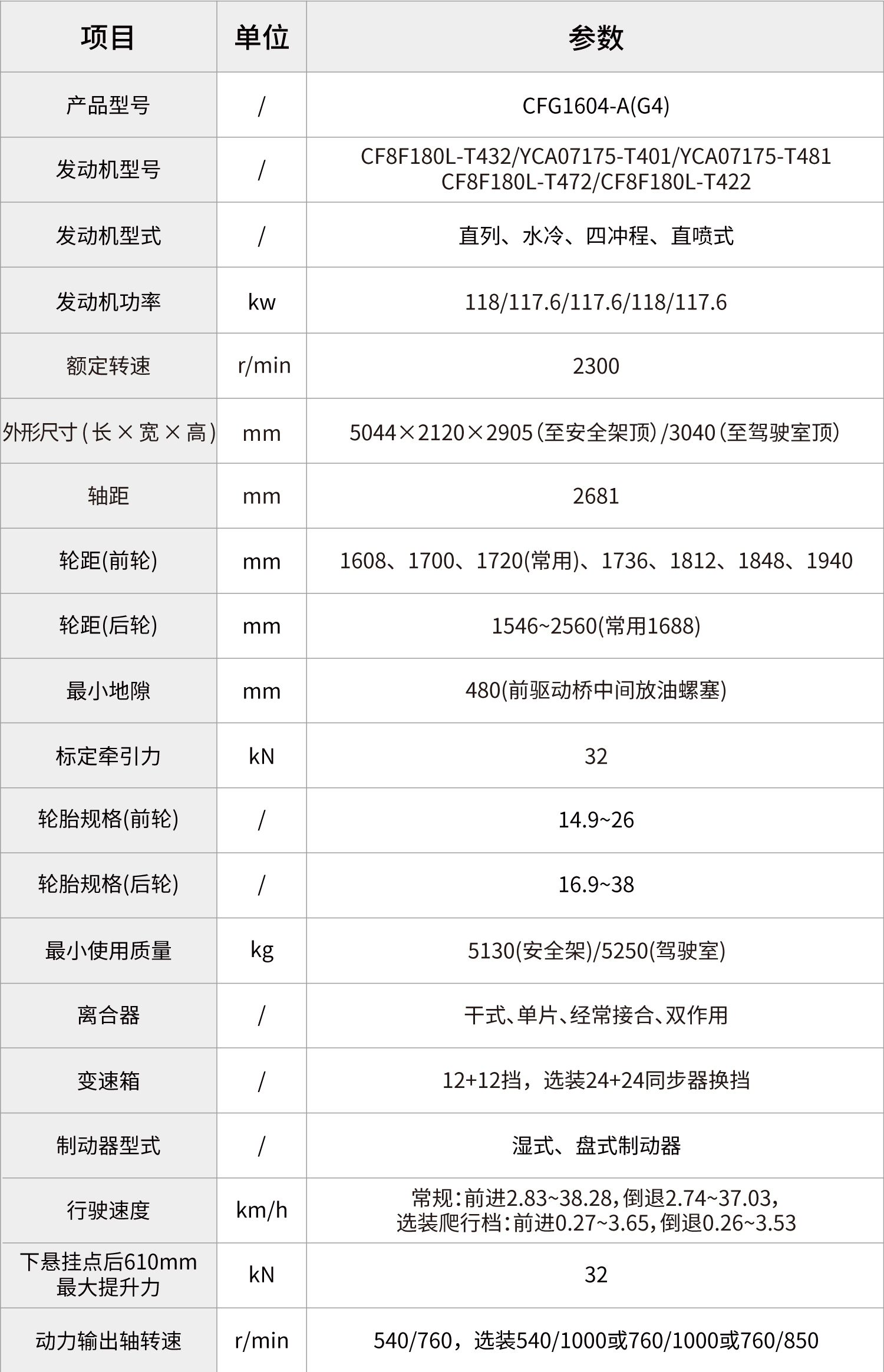 | 项目 | 单位 | 参数 |
|---|---|---|
| 产品型号 | / | CFG1604-A(G4) |
| 发动机型号 | / | CF8F180L-T432/YCA07175-T401/YCA07175-T481 CF8F180L-T472/CF8F180L-T422 |
| 发动机型式 | / | 直列、水冷、四冲程、直喷式 |
| 发动机功率 | kw | 118/117.6/117.6/118/117.6 |
| 额定转速 | r/min | 2300 |
| 外形尺寸(长×宽×高) | mm | 5044×2120×2905(至安全架顶)/3040(至驾驶室顶) |
| 轴距 | mm | 2681 |
| 轮距(前轮) | mm | 1608、1700、1720(常用)、1736、1812、1848、1940 |
| 轮距(后轮) | mm | 1546~2560(常用1688) |
| 最小地隙 | mm | 480(前驱动桥中间放油螺塞) |
| 标定牵引力 | kN | 32 |
| 轮胎规格(前轮) | / | 14.9~26 |
| 轮胎规格(后轮) | / | 16.9~38 |
| 最小使用质量 | kg | 5130(安全架)/5250(驾驶室) |
| 离合器 | / | 干式、单片、经常接合、双作用 |
| 变速箱 | / | 12+12挡，选装24+24同步器换挡 |
| 制动器型式 | / | 湿式、盘式制动器 |
| 行驶速度 | km/h | 常规:前进2.83~38.28,倒退2.74~37.03, 选装爬行档:前进0.27~3.65,倒退0.26~3.53 |
| 下悬挂点后610mm 最大提升力 | kN | 32 |
| 动力输出轴转速 | r/min | 540/760，选装540/1000或760/1000或760/850 |